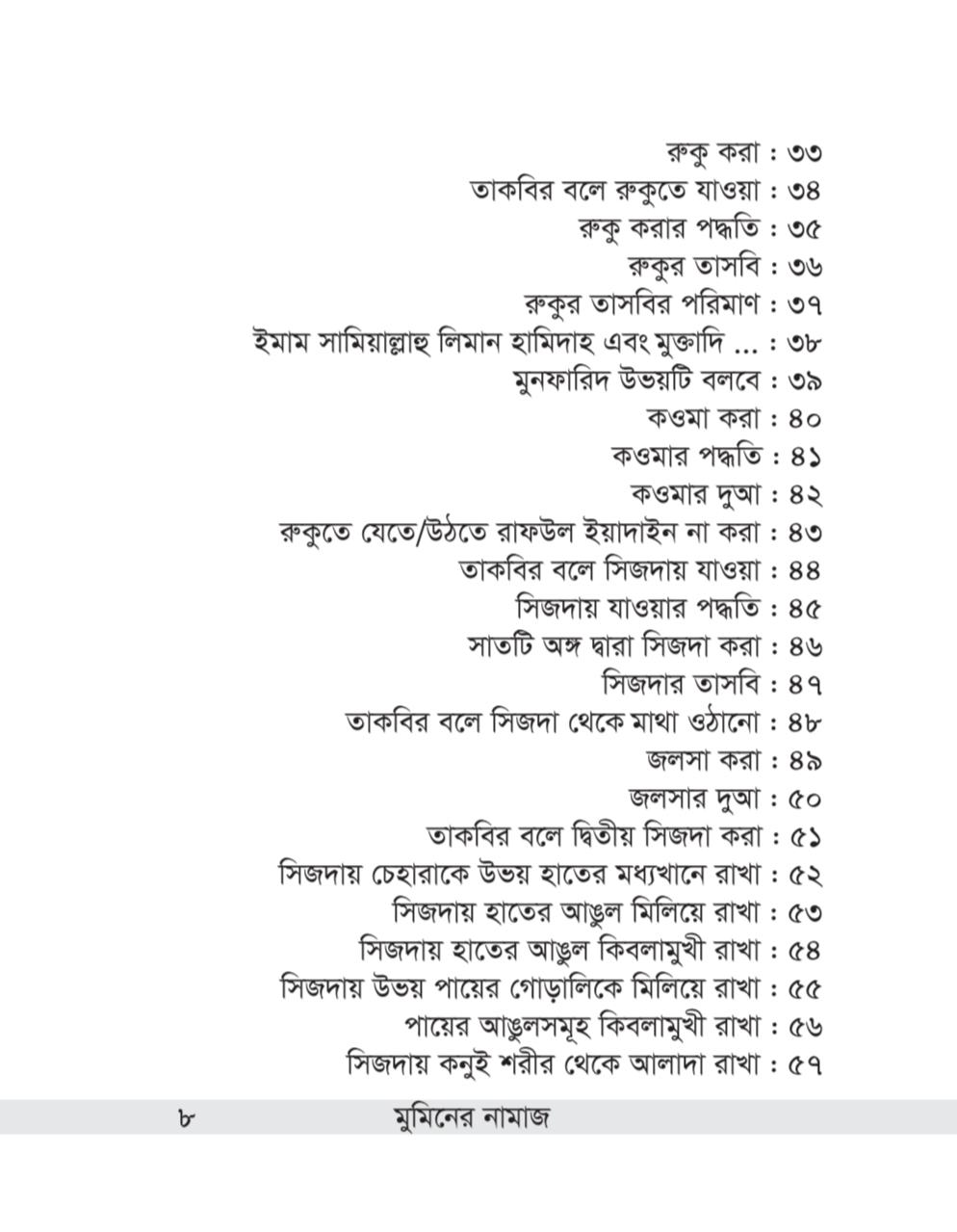 রুকু করা : ৩৩
তাকবির বলে রুকুতে যাওয়া : ৩৪
রুকু করার পদ্ধতি : ৩৫
রুকুর তাসবি : ৩৬
রুকুর তাসবির পরিমাণ : ৩৭
ইমাম সামিয়াল্লাহু লিমান হামিদাহ এবং মুক্তাদি ... : ৩৮
মুনফারিদ উভয়টি বলবে : ৩৯
কওমা করা : ৪০
কওমার পদ্ধতি : ৪১
কওমার দুআ : ৪২
রুকুতে যেতে/উঠতে রাফউল ইয়াদাইন না করা : ৪৩
তাকবির বলে সিজদায় যাওয়া : ৪৪
সিজদায় যাওয়ার পদ্ধতি : ৪৫
সাতটি অঙ্গ দ্বারা সিজদা করা : ৪৬
সিজদার তাসবি : ৪৭
তাকবির বলে সিজদা থেকে মাথা ওঠানো : ৪৮
জলসা করা : ৪৯
জলসার দুআ : ৫০
তাকবির বলে দ্বিতীয় সিজদা করা : ৫১
সিজদায় চেহারাকে উভয় হাতের মধ্যখানে রাখা : ৫২
সিজদায় হাতের আঙুল মিলিয়ে রাখা : ৫৩
সিজদায় হাতের আঙুল কিবলামুখী রাখা : ৫৪
সিজদায় উভয় পায়ের গোড়ালিকে মিলিয়ে রাখা : ৫৫
পায়ের আঙুলসমূহ কিবলামুখী রাখা : ৫৬
সিজদায় কনুই শরীর থেকে আলাদা রাখা : ৫৭

৮ মুমিনের নামাজ